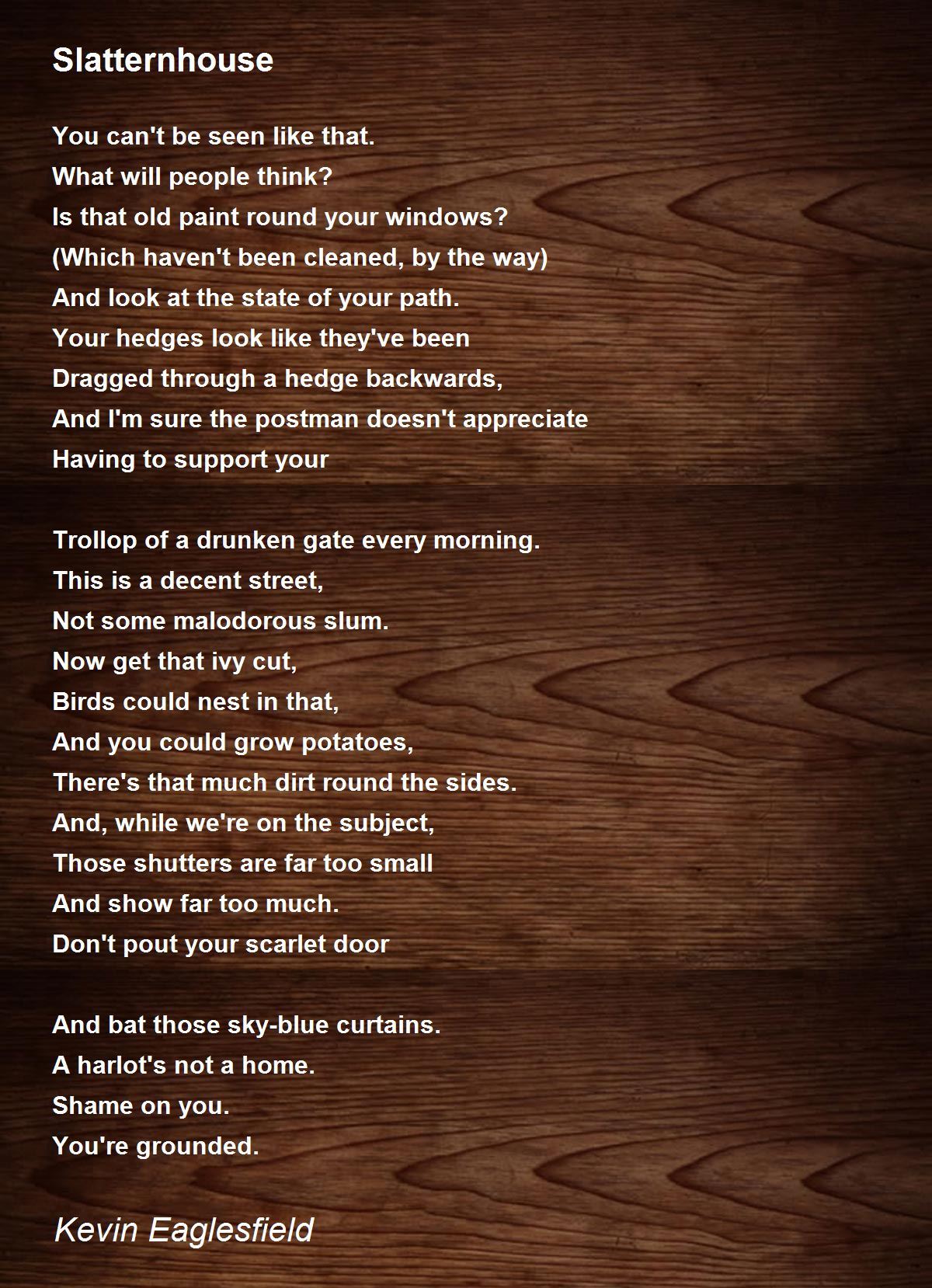 Slatternhouse

You can't be seen like that.
What will people think?
Is that old paint round your windows?
(Which haven't been cleaned, by the way)
And look at the state of your path.
Your hedges look like they've been
Dragged through a hedge backwards,
And I'm sure the postman doesn't appreciate
Having to support your

Trollop of a drunken gate every morning.
This is a decent street,
Not some malodorous slum.
Now get that ivy cut,
Birds could nest in that,
And you could grow potatoes,
There's that much dirt round the sides.
And, while we're on the subject,
Those shutters are far too small
And show far too much.
Don't pout your scarlet door

And bat those sky-blue curtains.
A harlot's not a home.
Shame on you.
You're grounded.

Kevin Eaglesfield